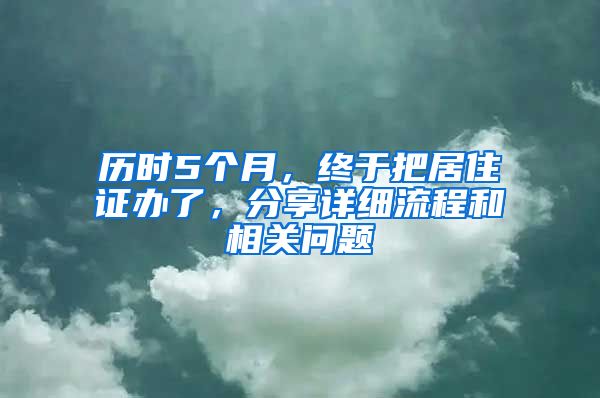 历时5个月，终于把居住证办了，分享详细流程和相关问题